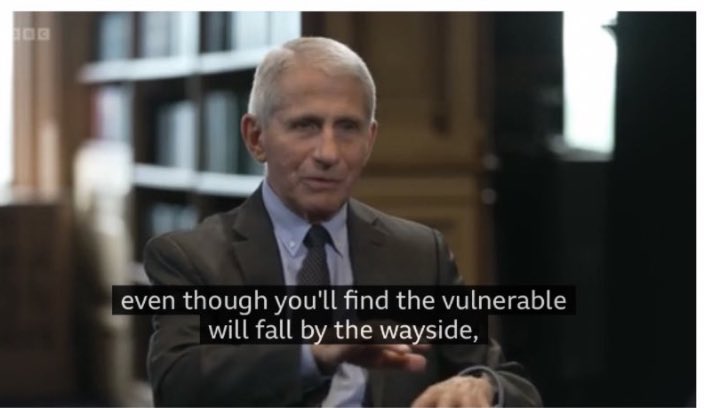 BBC

even though you'll find the vulnerable will fall by the wayside,